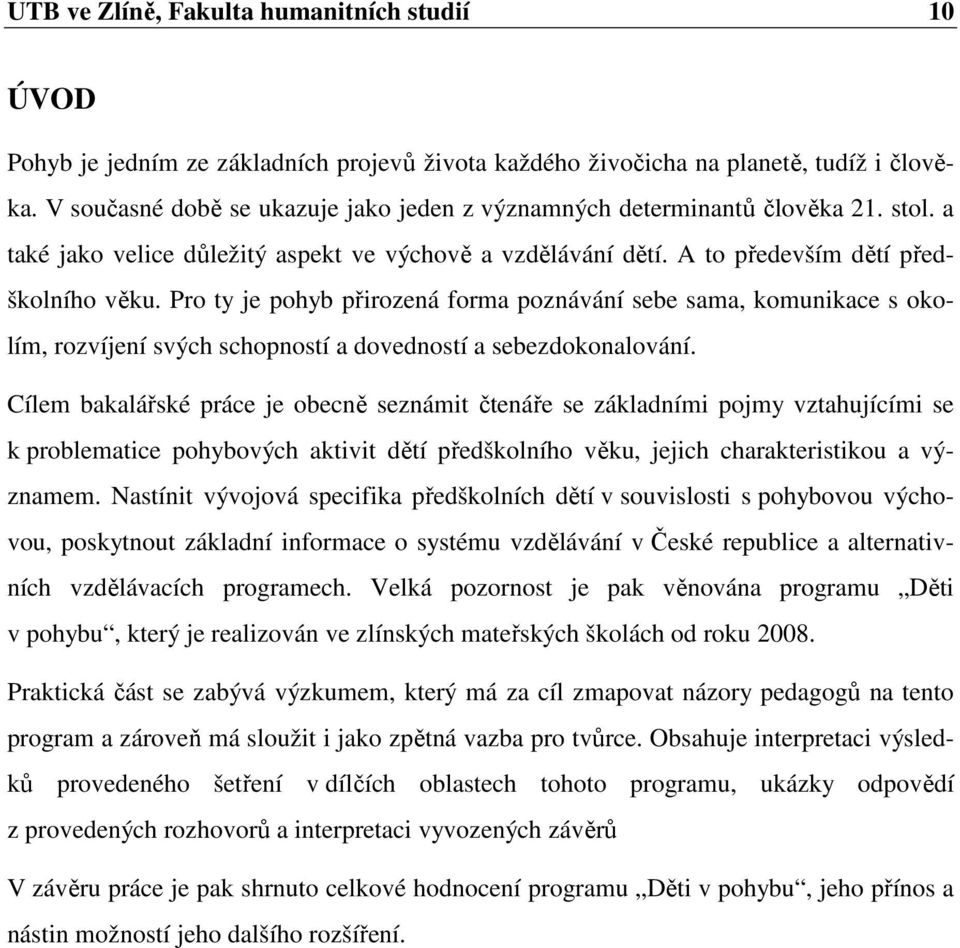 UTB ve Zlíně, Fakulta humanitních studií 10

ÚVOD

Pohyb je jedním ze základních projevů života každého živočicha na planetě, tudíž i člověka. V současné době se ukazuje jako jeden z významných determinantů člověka 21. stol. a také jako velice důležitý aspekt ve výchově a vzdělávání dětí. A to především dětí předškolního věku. Pro ty je pohyb přirozená forma poznávání sebe sama, komunikace s okolím, rozvíjení svých schopností a dovedností a sebezdokonalování.

Cílem bakalářské práce je obecně seznámit čtenáře se základními pojmy vztahujícími se k problematice pohybových aktivit dětí předškolního věku, jejich charakteristikou a významem. Nastínit vývojová specifika předškolních dětí v souvislosti s pohybovou výchovou, poskytnout základní informace o systému vzdělávání v České republice a alternativních vzdělávacích programech. Velká pozornost je pak věnována programu „Děti v pohybu“, který je realizován ve zlínských mateřských školách od roku 2008.

Praktická část se zabývá výzkumem, který má za cíl zmapovat názory pedagogů na tento program a zároveň má sloužit i jako zpětná vazba pro tvůrce. Obsahuje interpretaci výsledků provedeného šetření v dílčích oblastech tohoto programu, ukázky odpovědí z provedených rozhovorů a interpretaci vyvozených závěrů

V závěru práce je pak shrnuto celkové hodnocení programu „Děti v pohybu“, jeho přínos a nástin možností jeho dalšího rozšíření.